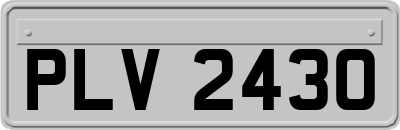 PLV 2430